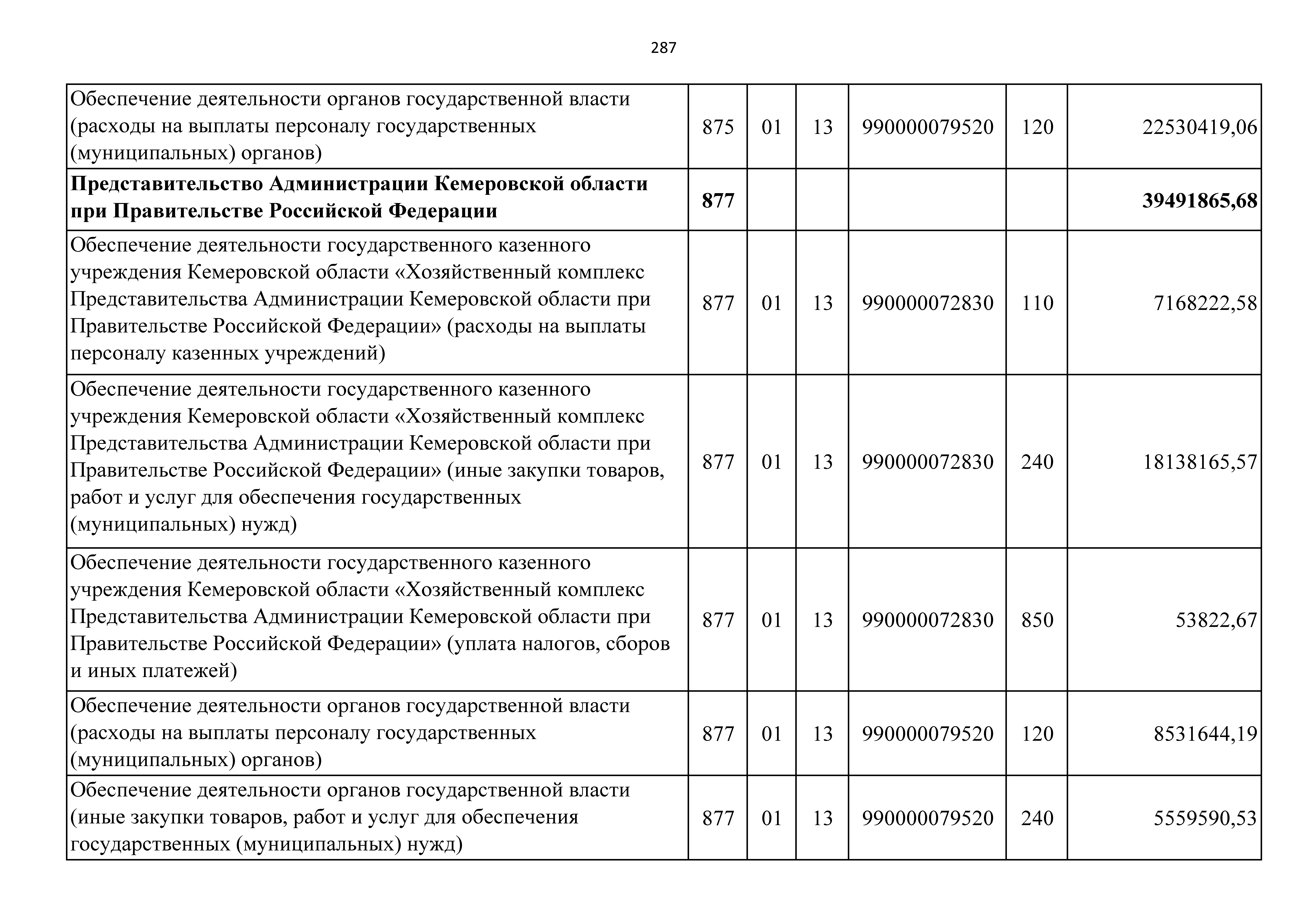 287

| | | | | | | |
|---|---|---|---|---|---|---|
| Обеспечение деятельности органов государственной власти (расходы на выплаты персоналу государственных (муниципальных) органов) | 875 | 01 | 13 | 990000079520 | 120 | 22530419,06 |
| **Представительство Администрации Кемеровской области при Правительстве Российской Федерации** | **877** | | | | | **39491865,68** |
| Обеспечение деятельности государственного казенного учреждения Кемеровской области «Хозяйственный комплекс Представительства Администрации Кемеровской области при Правительстве Российской Федерации» (расходы на выплаты персоналу казенных учреждений) | 877 | 01 | 13 | 990000072830 | 110 | 7168222,58 |
| Обеспечение деятельности государственного казенного учреждения Кемеровской области «Хозяйственный комплекс Представительства Администрации Кемеровской области при Правительстве Российской Федерации» (иные закупки товаров, работ и услуг для обеспечения государственных (муниципальных) нужд) | 877 | 01 | 13 | 990000072830 | 240 | 18138165,57 |
| Обеспечение деятельности государственного казенного учреждения Кемеровской области «Хозяйственный комплекс Представительства Администрации Кемеровской области при Правительстве Российской Федерации» (уплата налогов, сборов и иных платежей) | 877 | 01 | 13 | 990000072830 | 850 | 53822,67 |
| Обеспечение деятельности органов государственной власти (расходы на выплаты персоналу государственных (муниципальных) органов) | 877 | 01 | 13 | 990000079520 | 120 | 8531644,19 |
| Обеспечение деятельности органов государственной власти (иные закупки товаров, работ и услуг для обеспечения государственных (муниципальных) нужд) | 877 | 01 | 13 | 990000079520 | 240 | 5559590,53 |